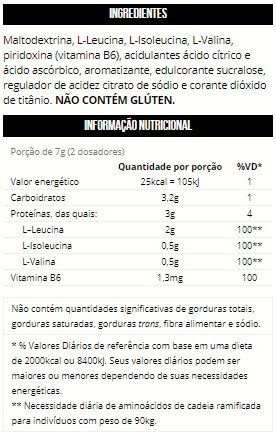 INGREDIENTES

Maltodextrina, L-Leucina, L-Isoleucina, L-Valina, piridoxina (vitamina B6), acidulantes ácido cítrico e ácido ascórbico, aromatizante, edulcorante sucralose, regulador de acidez citrato de sódio e corante dióxido de titânio. NÃO CONTÉM GLÚTEN.

INFORMAÇÃO NUTRICIONAL

Porção de 7g (2 dosadores)

| | Quantidade por porção | %VD* |
|---|---|---|
| Valor energético | 25kcal = 105kJ | 1 |
| Carboidratos | 3,2g | 1 |
| Proteínas, das quais: | 3g | 4 |
| L–Leucina | 2g | 100** |
| L-Isoleucina | 0,5g | 100** |
| L-Valina | 0,5g | 100** |
| Vitamina B6 | 1,3mg | 100 |

Não contém quantidades significativas de gorduras totais, gorduras saturadas, gorduras trans, fibra alimentar e sódio.

* % Valores Diários de referência com base em uma dieta de 2000kcal ou 8400kJ. Seus valores diários podem ser maiores ou menores dependendo de suas necessidades energéticas.
** Necessidade diária de aminoácidos de cadeia ramificada para indivíduos com peso de 90kg.